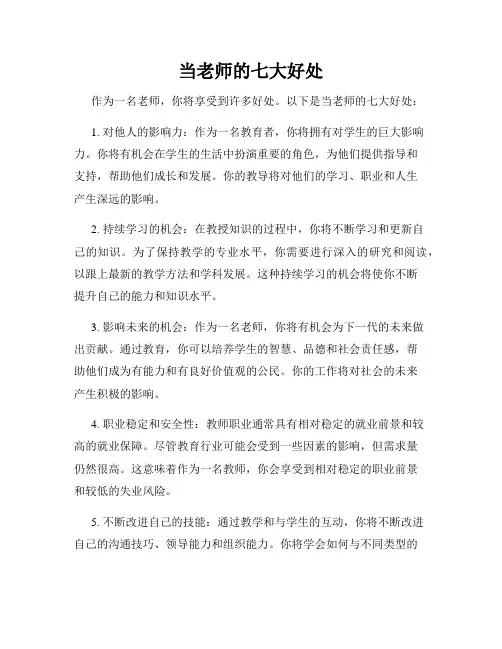 当老师的七大好处

作为一名老师，你将享受到许多好处。以下是当老师的七大好处：

1. 对他人的影响力：作为一名教育者，你将拥有对学生的巨大影响力。你将有机会在学生的生活中扮演重要的角色，为他们提供指导和支持，帮助他们成长和发展。你的教导将对他们的学习、职业和人生产生深远的影响。

2. 持续学习的机会：在教授知识的过程中，你将不断学习和更新自己的知识。为了保持教学的专业水平，你需要进行深入的研究和阅读，以跟上最新的教学方法和学科发展。这种持续学习的机会将使你不断提升自己的能力和知识水平。

3. 影响未来的机会：作为一名老师，你将有机会为下一代的未来做出贡献。通过教育，你可以培养学生的智慧、品德和社会责任感，帮助他们成为有能力和有良好价值观的公民。你的工作将对社会的未来产生积极的影响。

4. 职业稳定和安全性：教师职业通常具有相对稳定的就业前景和较高的就业保障。尽管教育行业可能会受到一些因素的影响，但需求量仍然很高。这意味着作为一名教师，你会享受到相对稳定的职业前景和较低的失业风险。

5. 不断改进自己的技能：通过教学和与学生的互动，你将不断改进自己的沟通技巧、领导能力和组织能力。你将学会如何与不同类型的